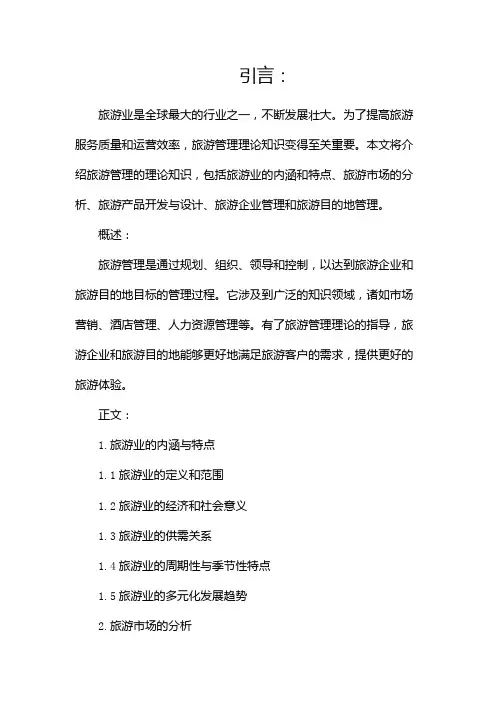 引言：

旅游业是全球最大的行业之一，不断发展壮大。为了提高旅游服务质量和运营效率，旅游管理理论知识变得至关重要。本文将介绍旅游管理的理论知识，包括旅游业的内涵和特点、旅游市场的分析、旅游产品开发与设计、旅游企业管理和旅游目的地管理。

概述：

旅游管理是通过规划、组织、领导和控制，以达到旅游企业和旅游目的地目标的管理过程。它涉及到广泛的知识领域，诸如市场营销、酒店管理、人力资源管理等。有了旅游管理理论的指导，旅游企业和旅游目的地能够更好地满足旅游客户的需求，提供更好的旅游体验。

正文：

1. 旅游业的内涵与特点

1.1 旅游业的定义和范围

1.2 旅游业的经济和社会意义

1.3 旅游业的供需关系

1.4 旅游业的周期性与季节性特点

1.5 旅游业的多元化发展趋势

2. 旅游市场的分析